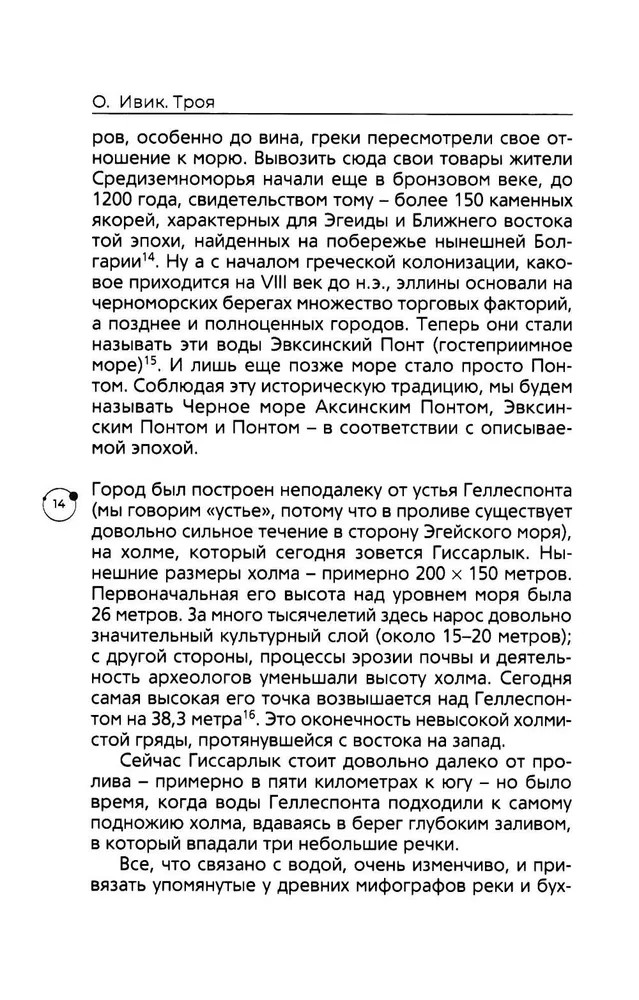 О. Ивик. Троя

ров, особенно до вина, греки пересмотрели свое отношение к морю. Вывозить сюда свои товары жители Средиземноморья начали еще в бронзовом веке, до 1200 года, свидетельством тому – более 150 каменных якорей, характерных для Эгеиды и Ближнего востока той эпохи, найденных на побережье нынешней Болгарии$^{14}$. Ну а с началом греческой колонизации, каковое приходится на VIII век до н.э., эллины основали на черноморских берегах множество торговых факторий, а позднее и полноценных городов. Теперь они стали называть эти воды Эвксинский Понт (гостеприимное море)$^{15}$. И лишь еще позже море стало просто Понтом. Соблюдая эту историческую традицию, мы будем называть Черное море Аксинским Понтом, Эвксинским Понтом и Понтом – в соответствии с описываемой эпохой.

14

Город был построен неподалеку от устья Геллеспонта (мы говорим «устье», потому что в проливе существует довольно сильное течение в сторону Эгейского моря), на холме, который сегодня зовется Гиссарлык. Нынешние размеры холма – примерно 200 × 150 метров. Первоначальная его высота над уровнем моря была 26 метров. За много тысячелетий здесь нарос довольно значительный культурный слой (около 15–20 метров); с другой стороны, процессы эрозии почвы и деятельность археологов уменьшали высоту холма. Сегодня самая высокая его точка возвышается над Геллеспонтом на 38,3 метра$^{16}$. Это оконечность невысокой холмистой гряды, протянувшейся с востока на запад.

Сейчас Гиссарлык стоит довольно далеко от пролива – примерно в пяти километрах к югу – но было время, когда воды Геллеспонта подходили к самому подножию холма, вдаваясь в берег глубоким заливом, в который впадали три небольшие речки.

Все, что связано с водой, очень изменчиво, и привязать упомянутые у древних мифографов реки и бух-